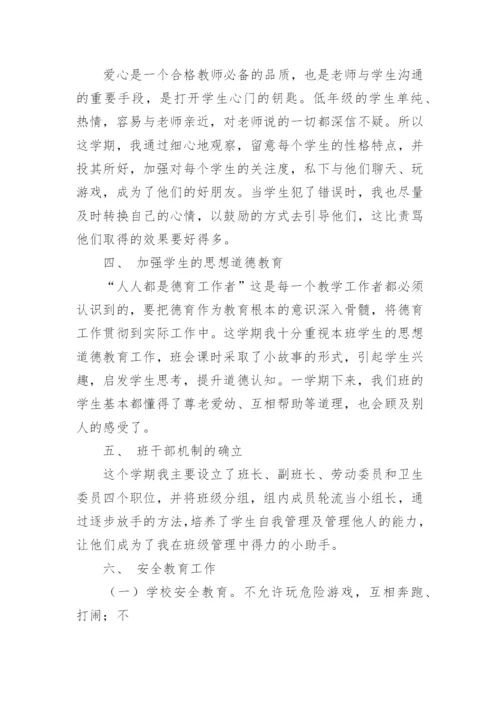 爱心是一个合格教师必备的品质，也是老师与学生沟通的重要手段，是打开学生心门的钥匙。低年级的学生单纯、热情，容易与老师亲近，对老师说的一切都深信不疑。所以这学期，我通过细心地观察，留意每个学生的性格特点，并投其所好，加强对每个学生的关注度，私下与他们聊天、玩游戏，成为了他们的好朋友。当学生犯了错误时，我也尽量及时转换自己的心情，以鼓励的方式去引导他们，这比责骂他们取得的效果要好得多。

四、 加强学生的思想道德教育

“人人都是德育工作者”这是每一个教学工作者都必须认识到的，要把德育作为教育根本的意识深入骨髓，将德育工作贯彻到实际工作中。这学期我十分重视本班学生的思想道德教育工作，班会课时采取了小故事的形式，引起学生兴趣，启发学生思考，提升道德认知。一学期下来，我们班的学生基本都懂得了尊老爱幼、互相帮助等道理，也会顾及别人的感受了。

五、 班干部机制的确立

这个学期我主要设立了班长、副班长、劳动委员和卫生委员四个职位，并将班级分组，组内成员轮流当小组长，通过逐步放手的方法，培养了学生自我管理及管理他人的能力，让他们成为了我在班级管理中得力的小助手。

六、 安全教育工作

（一）学校安全教育。不允许玩危险游戏，互相奔跑、打闹；不